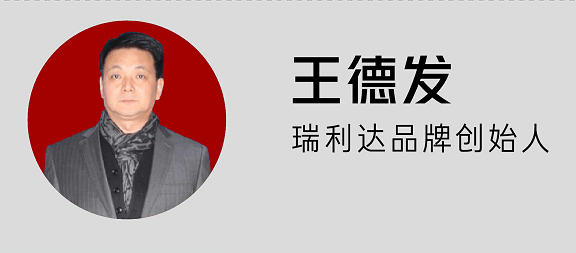 王德发

瑞利达品牌创始人